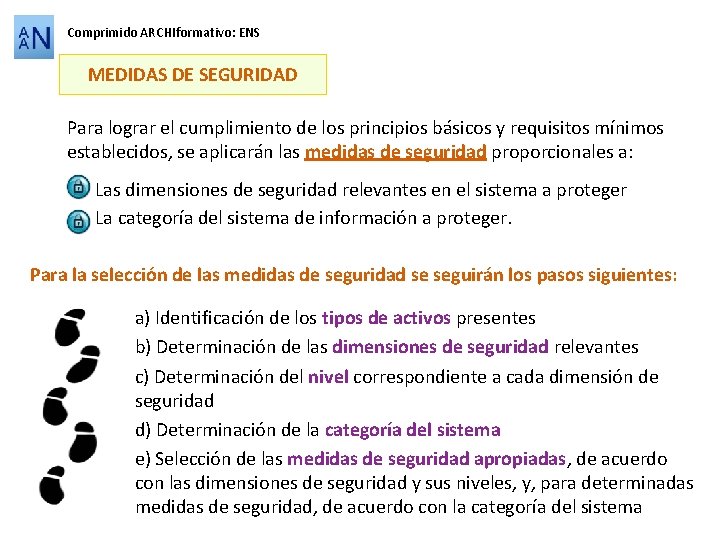 AAN

Comprimido ARCHIformativo: ENS

MEDIDAS DE SEGURIDAD

Para lograr el cumplimiento de los principios básicos y requisitos mínimos establecidos, se aplicarán las medidas de seguridad proporcionales a:

Las dimensiones de seguridad relevantes en el sistema a proteger

La categoría del sistema de información a proteger.

Para la selección de las medidas de seguridad se seguirán los pasos siguientes:

a) Identificación de los tipos de activos presentes

b) Determinación de las dimensiones de seguridad relevantes

c) Determinación del nivel correspondiente a cada dimensión de seguridad

d) Determinación de la categoría del sistema

e) Selección de las medidas de seguridad apropiadas, de acuerdo con las dimensiones de seguridad y sus niveles, y, para determinadas medidas de seguridad, de acuerdo con la categoría del sistema